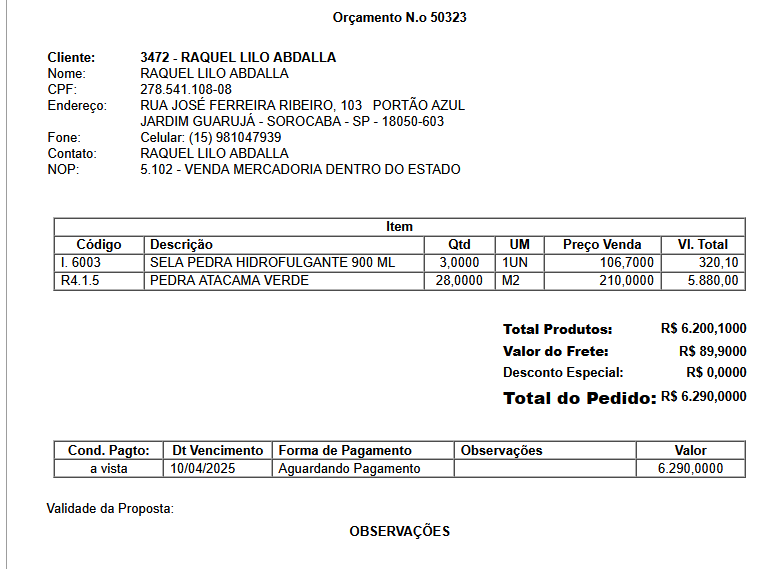 Orçamento N.o 50323

Cliente: 3472 - RAQUEL LILO ABDALLA
Nome: RAQUEL LILO ABDALLA
CPF: 278.541.108-08
Endereço: RUA JOSÉ FERREIRA RIBEIRO, 103 PORTÃO AZUL
JARDIM GUARUJÁ - SOROCABA - SP - 18050-603
Fone: Celular: (15) 981047939
Contato: RAQUEL LILO ABDALLA
NOP: 5.102 - VENDA MERCADORIA DENTRO DO ESTADO

Item

| Código | Descrição | Qtd | UM | Preço Venda | Vl. Total |
|---|---|---|---|---|---|
| I. 6003 | SELA PEDRA HIDROFULGANTE 900 ML | 3,0000 | 1UN | 106,7000 | 320,10 |
| R4.1.5 | PEDRA ATACAMA VERDE | 28,0000 | M2 | 210,0000 | 5.880,00 |

Total Produtos: R$ 6.200,1000
Valor do Frete: R$ 89,9000
Desconto Especial: R$ 0,0000
Total do Pedido: R$ 6.290,0000

| Cond. Pagto: | Dt Vencimento | Forma de Pagamento | Observações | Valor |
|---|---|---|---|---|
| a vista | 10/04/2025 | Aguardando Pagamento | | 6.290,0000 |

Validade da Proposta:

OBSERVAÇÕES